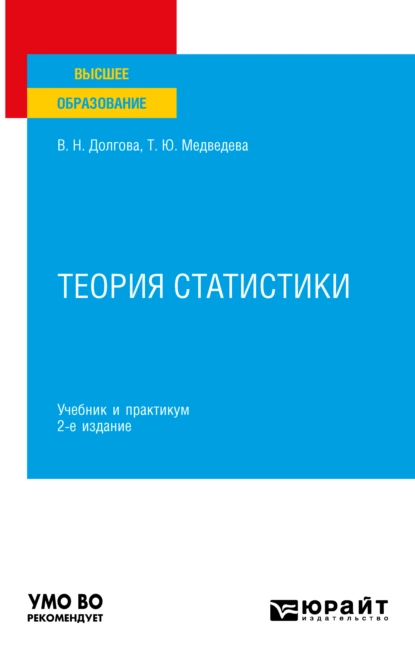 ВЫСШЕЕ
ОБРАЗОВАНИЕ

В. Н. Долгова, Т. Ю. Медведева

ТЕОРИЯ СТАТИСТИКИ

Учебник и практикум
2-е издание

УМО ВО
РЕКОМЕНДУЕТ

ЮРАЙТ
издательство